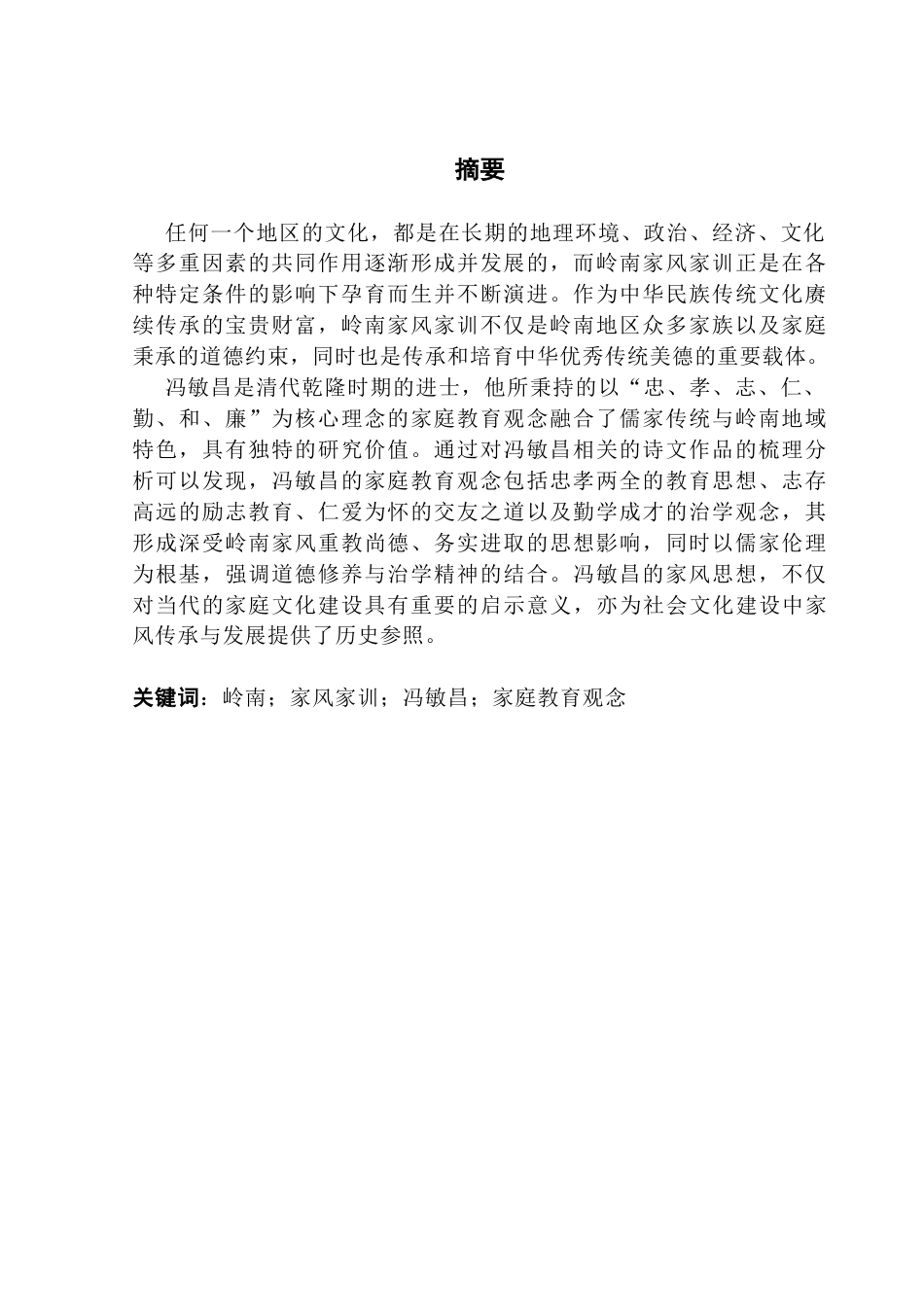 摘要

任何一个地区的文化，都是在长期的地理环境、政治、经济、文化等多重因素的共同作用逐渐形成并发展的，而岭南家风家训正是在各种特定条件的影响下孕育而生并不断演进。作为中华民族传统文化赓续传承的宝贵财富，岭南家风家训不仅是岭南地区众多家族以及家庭秉承的道德约束，同时也是传承和培育中华优秀传统美德的重要载体。

冯敏昌是清代乾隆时期的进士，他所秉持的以“忠、孝、志、仁、勤、和、廉”为核心理念的家庭教育观念融合了儒家传统与岭南地域特色，具有独特的研究价值。通过对冯敏昌相关的诗文作品的梳理分析可以发现，冯敏昌的家庭教育观念包括忠孝两全的教育思想、志存高远的励志教育、仁爱为怀的交友之道以及勤学成才的治学观念，其形成深受岭南家风重教尚德、务实进取的思想影响，同时以儒家伦理为根基，强调道德修养与治学精神的结合。冯敏昌的家风思想，不仅对当代的家庭文化建设具有重要的启示意义，亦为社会文化建设中家风传承与发展提供了历史参照。

关键词：岭南；家风家训；冯敏昌；家庭教育观念